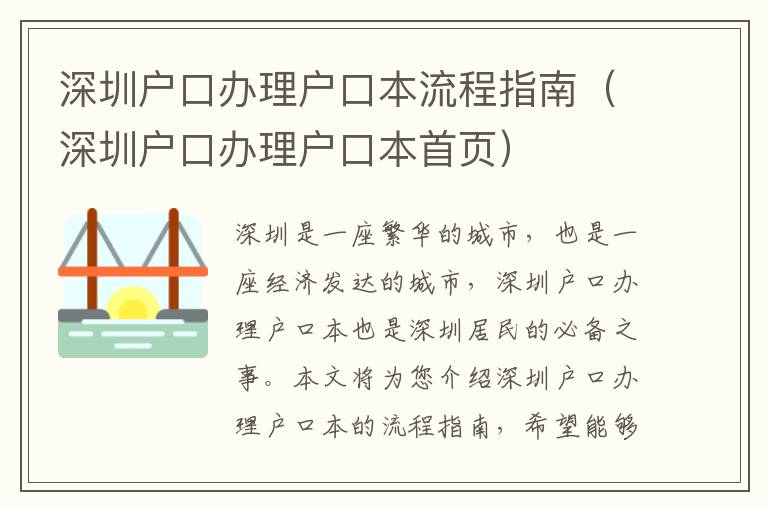 深圳户口办理户口本流程指南（深圳户口办理户口本首页）

深圳是一座繁华的城市，也是一座经济发达的城市，深圳户口办理户口本也是深圳居民的必备之事。本文将为您介绍深圳户口办理户口本的流程指南，希望能够